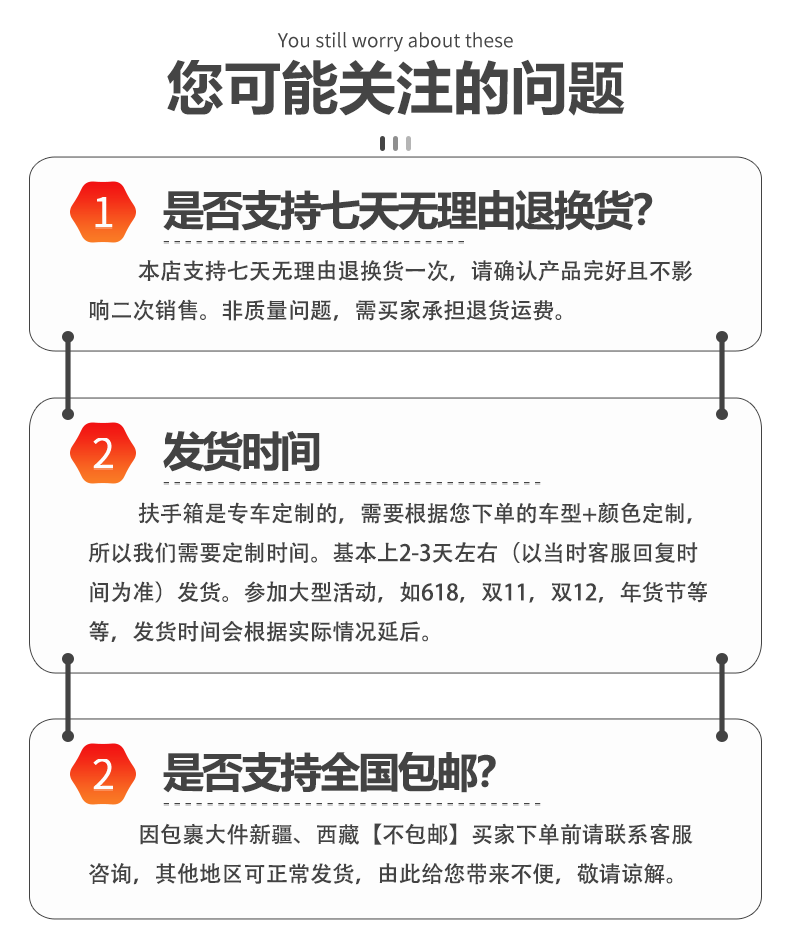 You still worry about these

您可能关注的问题

1 是否支持七天无理由退换货?

本店支持七天无理由退换货一次，请确认产品完好且不影响二次销售。非质量问题，需买家承担退货运费。

2 发货时间

扶手箱是专车定制的，需要根据您下单的车型+颜色定制，所以我们需要定制时间。基本上2-3天左右（以当时客服回复时间为准）发货。参加大型活动，如618，双11，双12，年货节等等，发货时间会根据实际情况延后。

2 是否支持全国包邮?

因包裹大件新疆、西藏【不包邮】买家下单前请联系客服咨询，其他地区可正常发货，由此给您带来不便，敬请谅解。